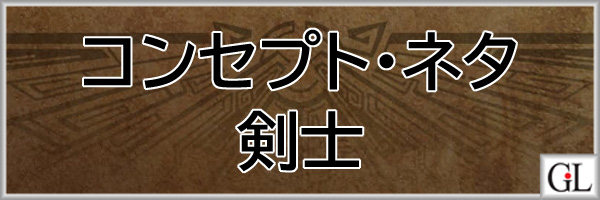 コンセプト・ネタ
剣士

GL